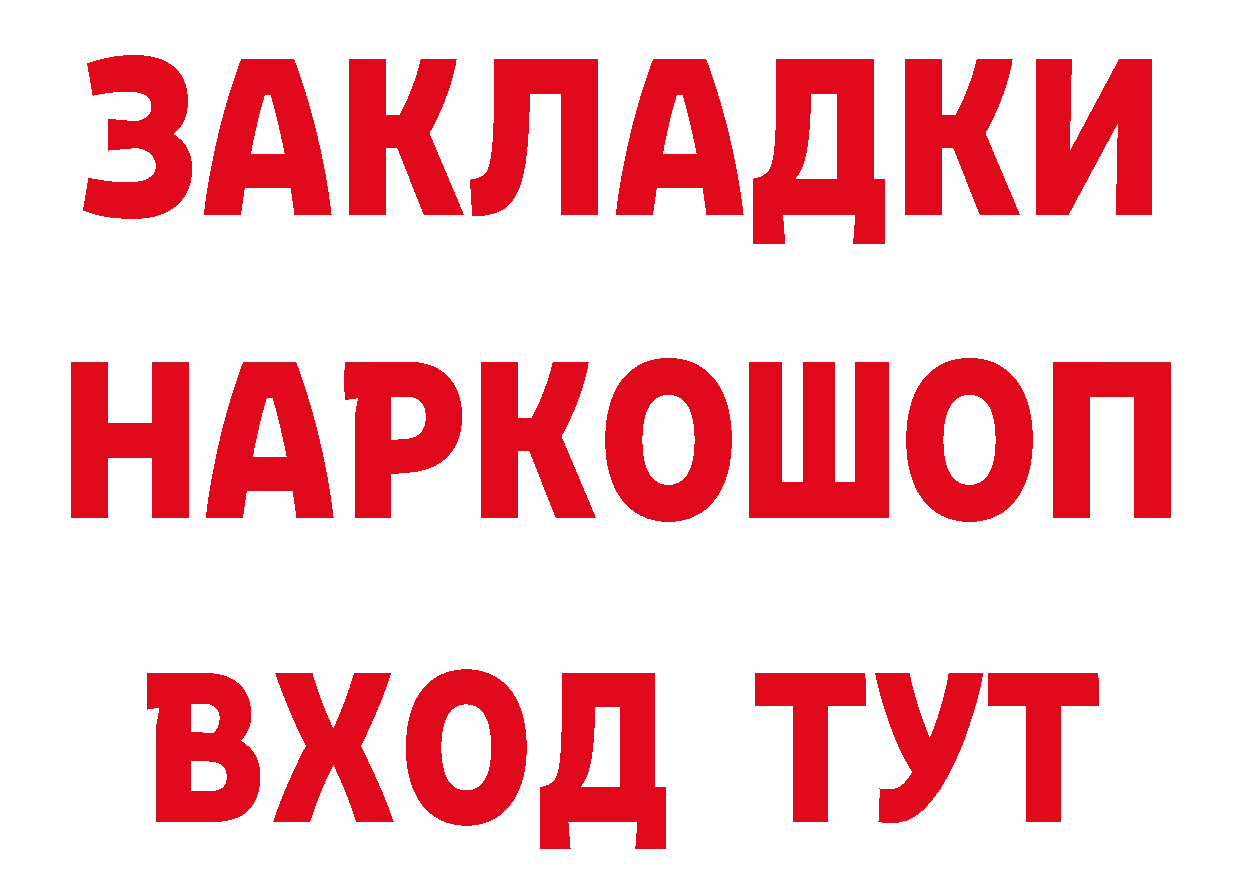 ЗАКЛАДКИ
НАРКОШОП
ВХОД ТУТ